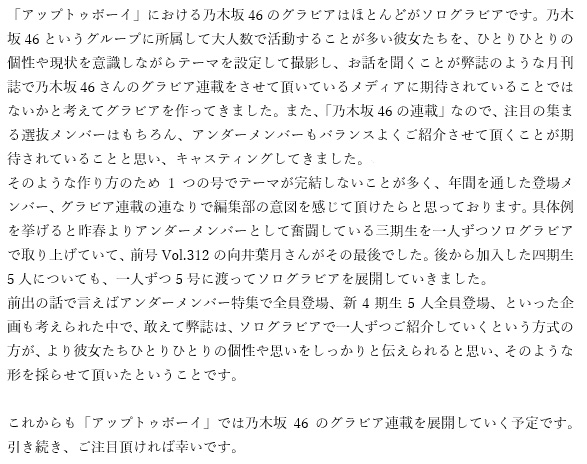 「アップトゥボーイ」における乃木坂46のグラビアはほとんどがソログラビアです。乃木坂46というグループに所属して大人数で活動することが多い彼女たちを、ひとりひとりの個性や現状を意識しながらテーマを設定して撮影し、お話を聞くことが弊誌のような月刊誌で乃木坂46さんのグラビア連載をさせて頂いているメディアに期待されていることではないかと考えてグラビアを作ってきました。また、「乃木坂46の連載」なので、注目の集まる選抜メンバーはもちろん、アンダーメンバーもバランスよくご紹介させて頂くことが期待されていることと思い、キャスティングしてきました。

そのような作り方のため1つの号でテーマが完結しないことが多く、年間を通した登場メンバー、グラビア連載の連なりで編集部の意図を感じて頂けたらと思っております。具体例を挙げると昨春よりアンダーメンバーとして奮闘している三期生を一人ずつソログラビアで取り上げていて、前号Vol.312の向井葉月さんがその最後でした。後から加入した四期生5人についても、一人ずつ5号に渡ってソログラビアを展開していきました。

前出の話で言えばアンダーメンバー特集で全員登場、新4期生5人全員登場、といった企画も考えられた中で、敢えて弊誌は、ソログラビアで一人ずつご紹介していくという方式の方が、より彼女たちひとりひとりの個性や思いをしっかりと伝えられると思い、そのような形を採らせて頂いたということです。

これからも「アップトゥボーイ」では乃木坂46のグラビア連載を展開していく予定です。引き続き、ご注目頂ければ幸いです。